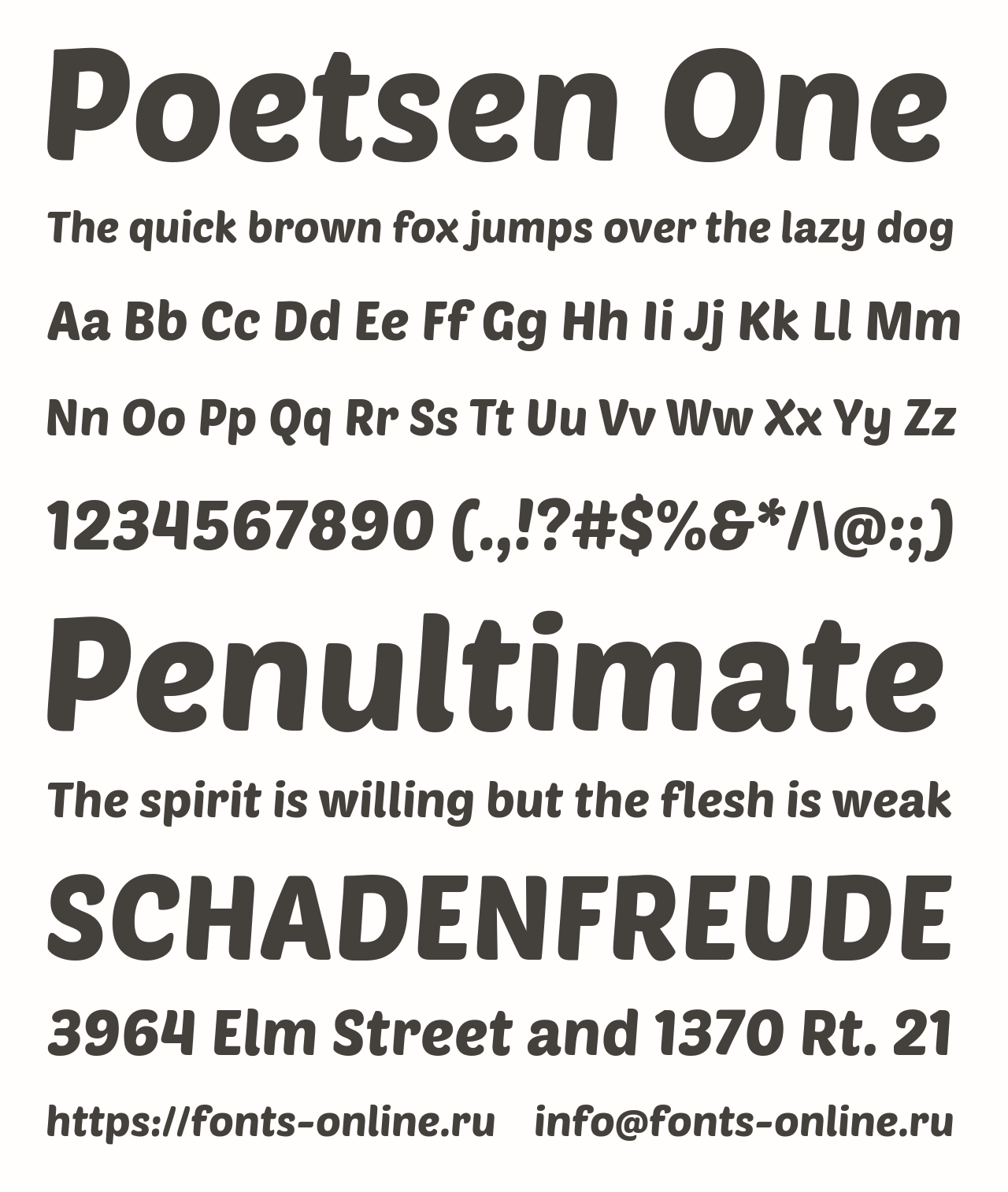 Poetsen One

The quick brown fox jumps over the lazy dog

Aa Bb Cc Dd Ee Ff Gg Hh Ii Jj Kk Ll Mm

Nn Oo Pp Qq Rr Ss Tt Uu Vv Ww Xx Yy Zz

1234567890 (.,!?#$%&*/\@:;)

Penultimate

The spirit is willing but the flesh is weak

SCHADENFREUDE

3964 Elm Street and 1370 Rt. 21

https://fonts-online.ru info@fonts-online.ru